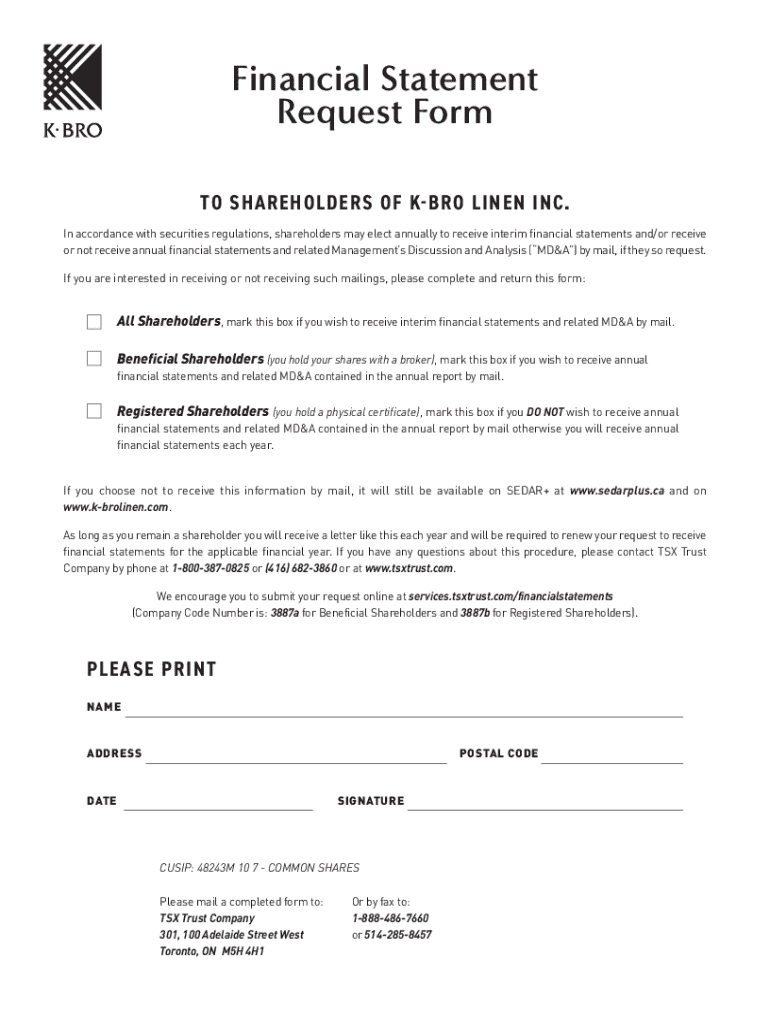 K·BRO

Financial Statement Request Form

TO SHAREHOLDERS OF K-BRO LINEN INC.

In accordance with securities regulations, shareholders may elect annually to receive interim financial statements and/or receive or not receive annual financial statements and related Management's Discussion and Analysis ("MD&A") by mail, if they so request.

If you are interested in receiving or not receiving such mailings, please complete and return this form:

All Shareholders, mark this box if you wish to receive interim financial statements and related MD&A by mail.

Beneficial Shareholders (you hold your shares with a broker), mark this box if you wish to receive annual financial statements and related MD&A contained in the annual report by mail.

Registered Shareholders (you hold a physical certificate), mark this box if you DO NOT wish to receive annual financial statements and related MD&A contained in the annual report by mail otherwise you will receive annual financial statements each year.

If you choose not to receive this information by mail, it will still be available on SEDAR+ at www.sedarplus.ca and on www.k-brolinen.com.

As long as you remain a shareholder you will receive a letter like this each year and will be required to renew your request to receive financial statements for the applicable financial year. If you have any questions about this procedure, please contact TSX Trust Company by phone at 1-800-387-0825 or (416) 682-3860 or at www.tsxtrust.com.

We encourage you to submit your request online at services.tsxtrust.com/financialstatements (Company Code Number is: 3887a for Beneficial Shareholders and 3887b for Registered Shareholders).

PLEASE PRINT

NAME

ADDRESS

POSTAL CODE

DATE

SIGNATURE

CUSIP: 48243M 10 7 - COMMON SHARES

Please mail a completed form to:
TSX Trust Company
301, 100 Adelaide Street West
Toronto, ON M5H 4H1

Or by fax to:
1-888-486-7660
or 514-285-8457